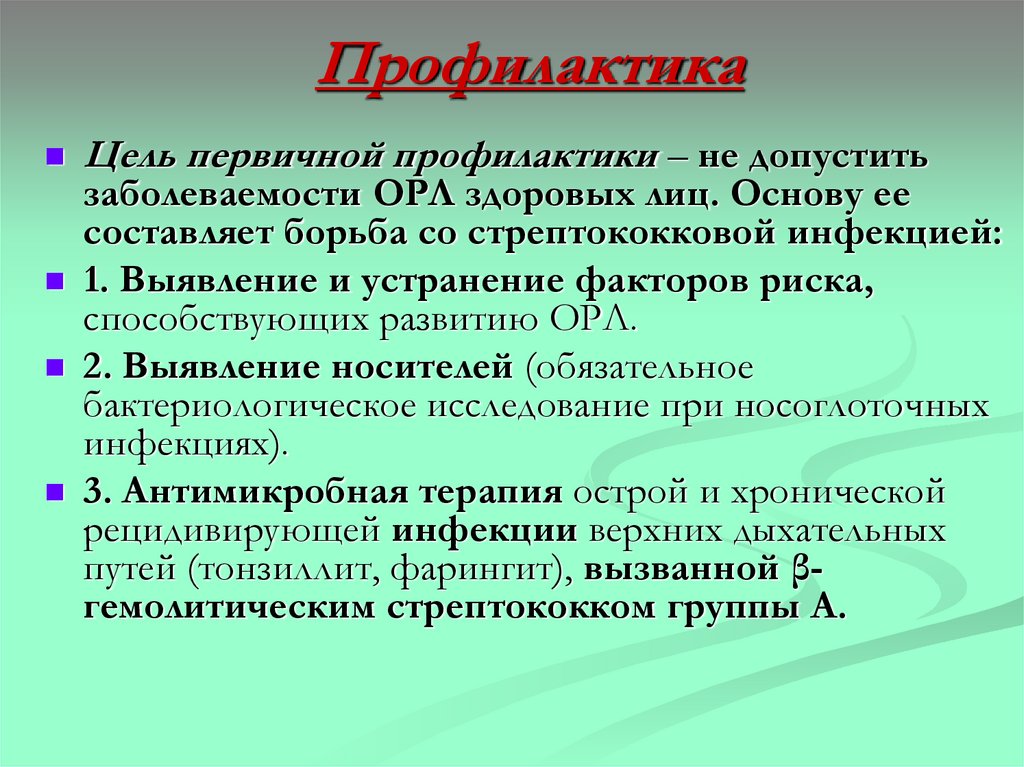 Профилактика

Цель первичной профилактики – не допустить заболеваемости ОРЛ здоровых лиц. Основу ее составляет борьба со стрептококковой инфекцией:

1. Выявление и устранение факторов риска, способствующих развитию ОРЛ.

2. Выявление носителей (обязательное бактериологическое исследование при носоглоточных инфекциях).

3. Антимикробная терапия острой и хронической рецидивирующей инфекции верхних дыхательных путей (тонзиллит, фарингит), вызванной β-гемолитическим стрептококком группы А.